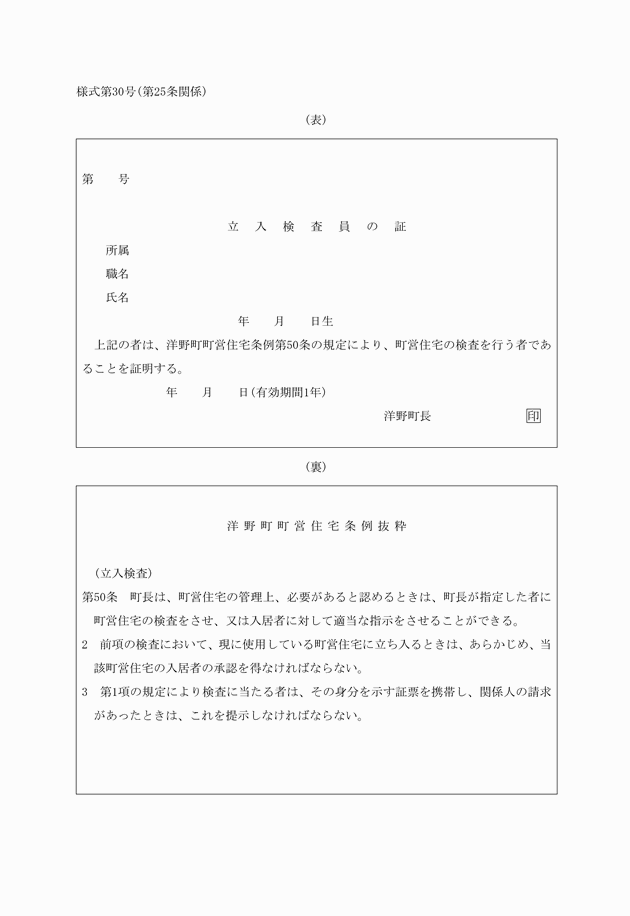 様式第30号(第25条関係)

(表)

第　　号

立　入　検　査　員　の　証

所属

職名

氏名

年　　月　　日生

上記の者は、洋野町町営住宅条例第50条の規定により、町営住宅の検査を行う者であることを証明する。

年　　月　　日(有効期間1年)

洋野町長　　　　　印

(裏)

洋野町町営住宅条例抜粋

(立入検査)

第50条　町長は、町営住宅の管理上、必要があると認めるときは、町長が指定した者に町営住宅の検査をさせ、又は入居者に対して適当な指示をさせることができる。

2　前項の検査において、現に使用している町営住宅に立ち入るときは、あらかじめ、当該町営住宅の入居者の承認を得なければならない。

3　第1項の規定により検査に当たる者は、その身分を示す証票を携帯し、関係人の請求があったときは、これを提示しなければならない。